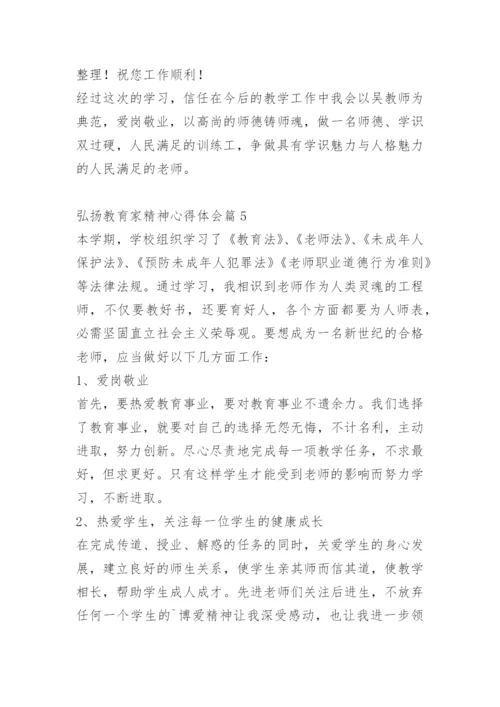 整理！祝您工作顺利！
经过这次的学习，信任在今后的教学工作中我会以吴教师为典范，爱岗敬业，以高尚的师德铸师魂，做一名师德、学识双过硬，人民满足的训练工，争做具有学识魅力与人格魅力的人民满足的老师。

弘扬教育家精神心得体会篇5
本学期，学校组织学习了《教育法》、《老师法》、《未成年人保护法》、《预防未成年人犯罪法》《老师职业道德行为准则》等法律法规。通过学习，我相识到老师作为人类灵魂的工程师，不仅要教好书，还要育好人，各个方面都要为人师表，必需坚固直立社会主义荣辱观。要想成为一名新世纪的合格老师，应当做好以下几方面工作：
1、爱岗敬业
首先，要热爱教育事业，要对教育事业不遗余力。我们选择了教育事业，就要对自己的选择无怨无悔，不计名利，主动进取，努力创新。尽心尽责地完成每一项教学任务，不求最好，但求更好。只有这样学生才能受到老师的影响而努力学习，不断进取。
2、热爱学生，关注每一位学生的健康成长
在完成传道、授业、解惑的任务的同时，关爱学生的身心发展，建立良好的师生关系，使学生亲其师而信其道，使教学相长，帮助学生成人成才。先进老师们关注后进生，不放弃任何一个学生的`博爱精神让我深受感动，也让我进一步领